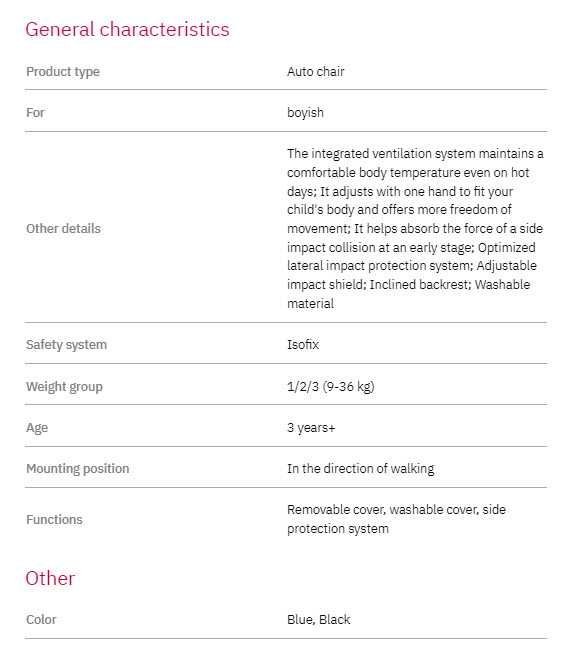 General characteristics

| Product type | Auto chair |
|---|---|
| For | boyish |
| Other details | The integrated ventilation system maintains a comfortable body temperature even on hot days; It adjusts with one hand to fit your child's body and offers more freedom of movement; It helps absorb the force of a side impact collision at an early stage; Optimized lateral impact protection system; Adjustable impact shield; Inclined backrest; Washable material |
| Safety system | Isofix |
| Weight group | 1/2/3 (9-36 kg) |
| Age | 3 years+ |
| Mounting position | In the direction of walking |
| Functions | Removable cover, washable cover, side protection system |

Other

| Color | Blue, Black |
|---|---|